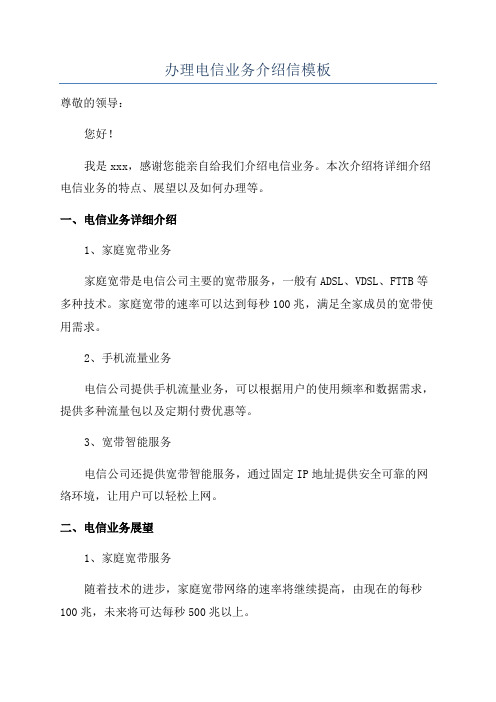 办理电信业务介绍信模板

尊敬的领导：

您好！

我是 xxx，感谢您能亲自给我们介绍电信业务。本次介绍将详细介绍电信业务的特点、展望以及如何办理等。

一、电信业务详细介绍

1、家庭宽带业务

家庭宽带是电信公司主要的宽带服务，一般有 ADSL、VDSL、FTTB 等多种技术。家庭宽带的速率可以达到每秒 100 兆，满足全家成员的宽带使用需求。

2、手机流量业务

电信公司提供手机流量业务，可以根据用户的使用频率和数据需求，提供多种流量包以及定期付费优惠等。

3、宽带智能服务

电信公司还提供宽带智能服务，通过固定 IP 地址提供安全可靠的网络环境，让用户可以轻松上网。

二、电信业务展望

1、家庭宽带服务

随着技术的进步，家庭宽带网络的速率将继续提高，由现在的每秒 100 兆，未来将可达每秒 500 兆以上。